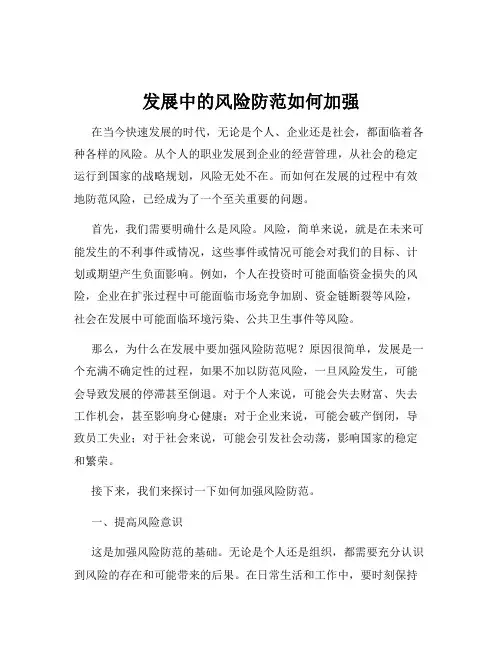 发展中的风险防范如何加强

在当今快速发展的时代，无论是个人、企业还是社会，都面临着各种各样的风险。从个人的职业发展到企业的经营管理，从社会的稳定运行到国家的战略规划，风险无处不在。而如何在发展的过程中有效地防范风险，已经成为了一个至关重要的问题。

首先，我们需要明确什么是风险。风险，简单来说，就是在未来可能发生的不利事件或情况，这些事件或情况可能会对我们的目标、计划或期望产生负面影响。例如，个人在投资时可能面临资金损失的风险，企业在扩张过程中可能面临市场竞争加剧、资金链断裂等风险，社会在发展中可能面临环境污染、公共卫生事件等风险。

那么，为什么在发展中要加强风险防范呢？原因很简单，发展是一个充满不确定性的过程，如果不加以防范风险，一旦风险发生，可能会导致发展的停滞甚至倒退。对于个人来说，可能会失去财富、失去工作机会，甚至影响身心健康；对于企业来说，可能会破产倒闭，导致员工失业；对于社会来说，可能会引发社会动荡，影响国家的稳定和繁荣。

接下来，我们来探讨一下如何加强风险防范。

一、提高风险意识

这是加强风险防范的基础。无论是个人还是组织，都需要充分认识到风险的存在和可能带来的后果。在日常生活和工作中，要时刻保持